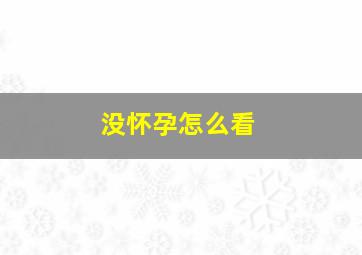 没怀孕怎么看